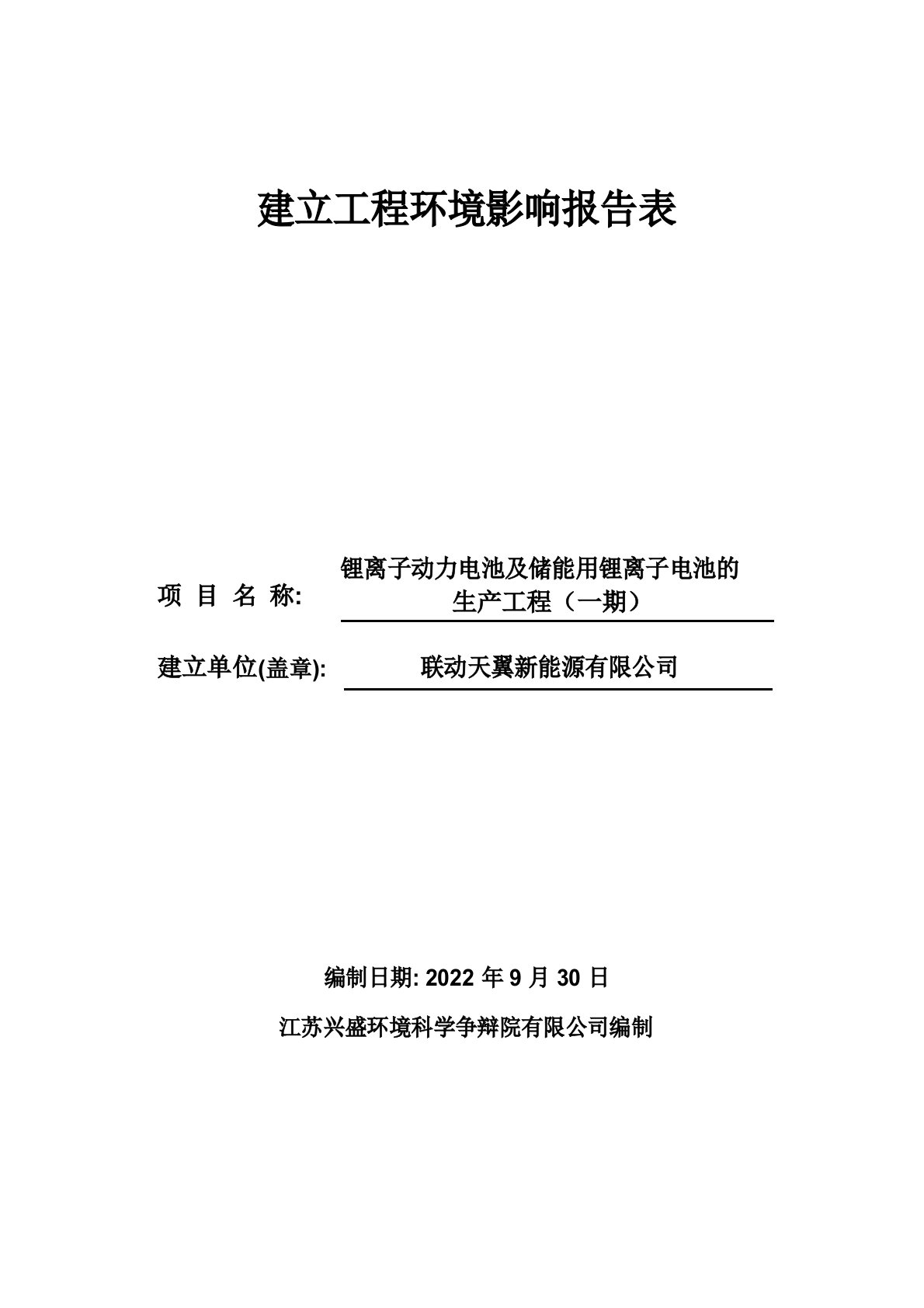 建立工程环境影响报告表

项 目 名 称: 锂离子动力电池及储能用锂离子电池的生产工程（一期）

建立单位(盖章): 联动天翼新能源有限公司

编制日期: 2022 年 9 月 30 日

江苏兴盛环境科学争辩院有限公司编制